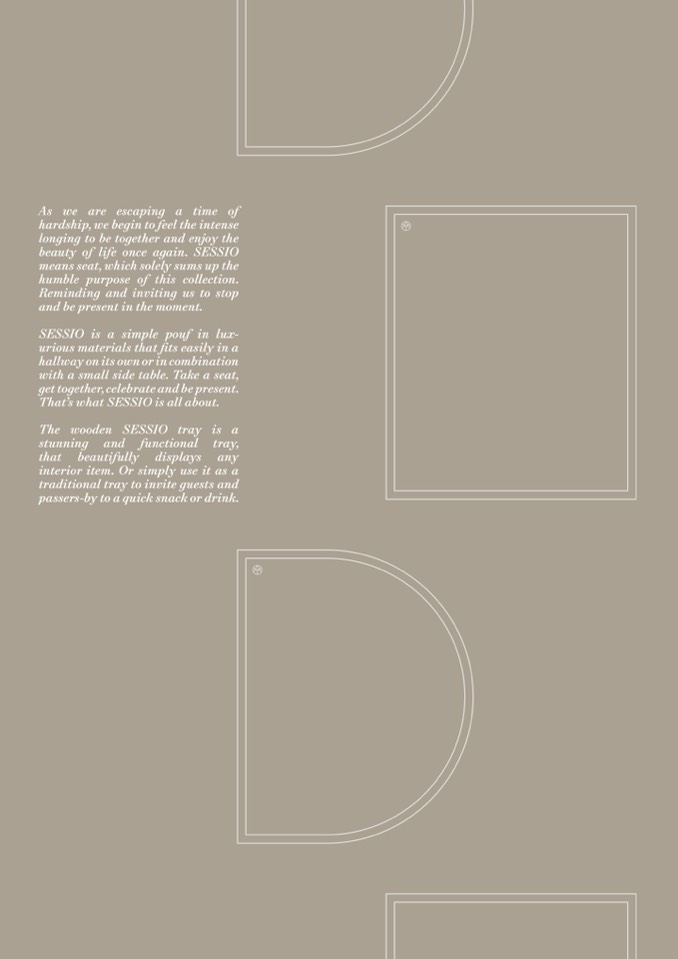 As we are escaping a time of hardship, we begin to feel the intense longing to be together and enjoy the beauty of life once again. SESSIO means seat, which solely sums up the humble purpose of this collection. Reminding and inviting us to stop and be present in the moment.

SESSIO is a simple pouf in luxurious materials that fits easily in a hallway on its own or in combination with a small side table. Take a seat, get together, celebrate and be present. That's what SESSIO is all about.

The wooden SESSIO tray is a stunning and functional tray, that beautifully displays any interior item. Or simply use it as a traditional tray to invite guests and passers-by to a quick snack or drink.